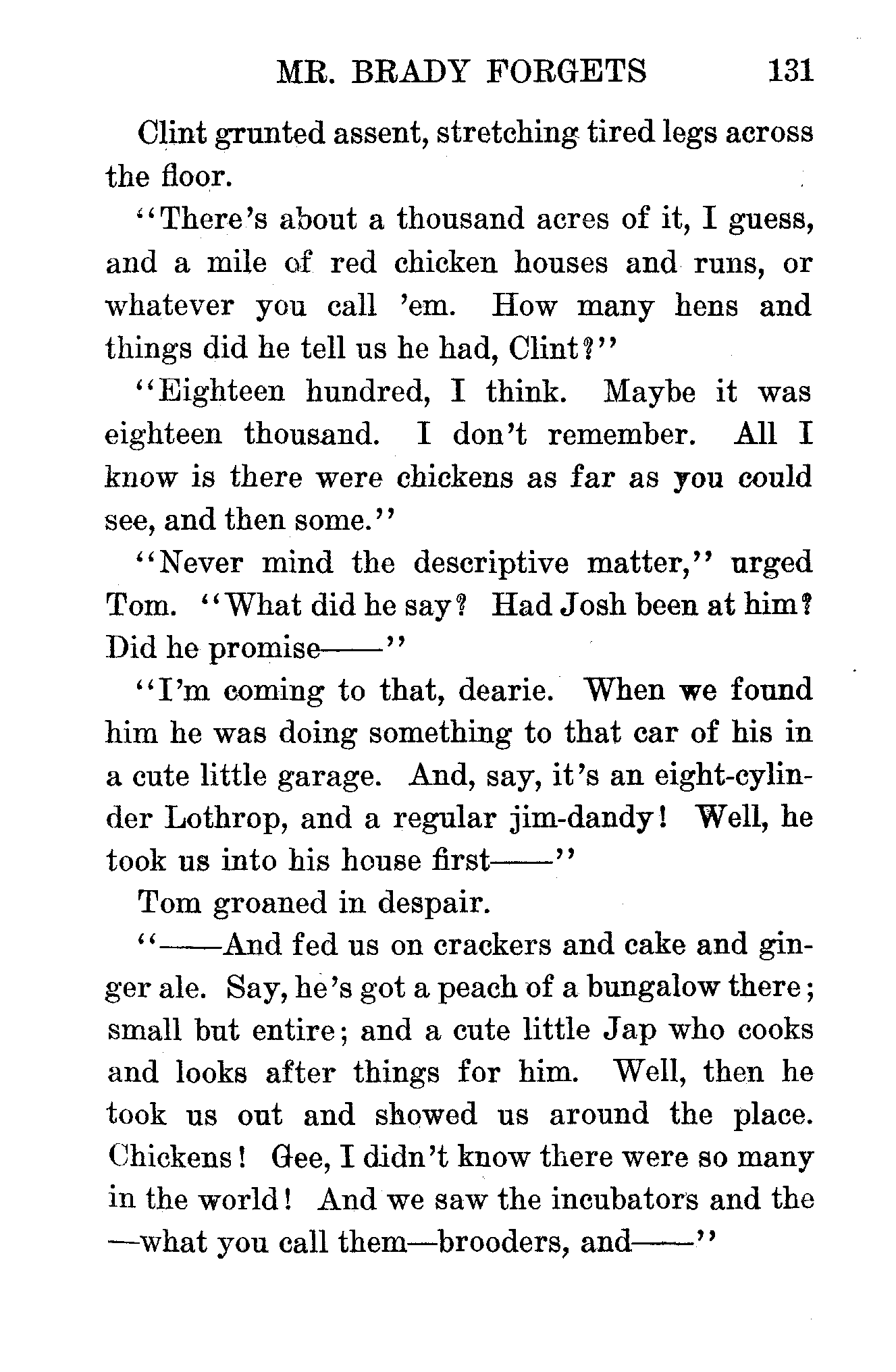 MR. BRADY FORGETS 131

Clint grunted assent, stretching tired legs across the floor.

"There's about a thousand acres of it, I guess, and a mile of red chicken houses and runs, or whatever you call 'em. How many hens and things did he tell us he had, Clint?"

"Eighteen hundred, I think. Maybe it was eighteen thousand. I don't remember. All I know is there were chickens as far as you could see, and then some."

"Never mind the descriptive matter," urged Tom. "What did he say? Had Josh been at him? Did he promise——"

"I'm coming to that, dearie. When we found him he was doing something to that car of his in a cute little garage. And, say, it's an eight-cylinder Lothrop, and a regular jim-dandy! Well, he took us into his house first——"

Tom groaned in despair.

"——And fed us on crackers and cake and ginger ale. Say, he's got a peach of a bungalow there; small but entire; and a cute little Jap who cooks and looks after things for him. Well, then he took us out and showed us around the place. Chickens! Gee, I didn't know there were so many in the world! And we saw the incubators and the —what you call them—brooders, and——"